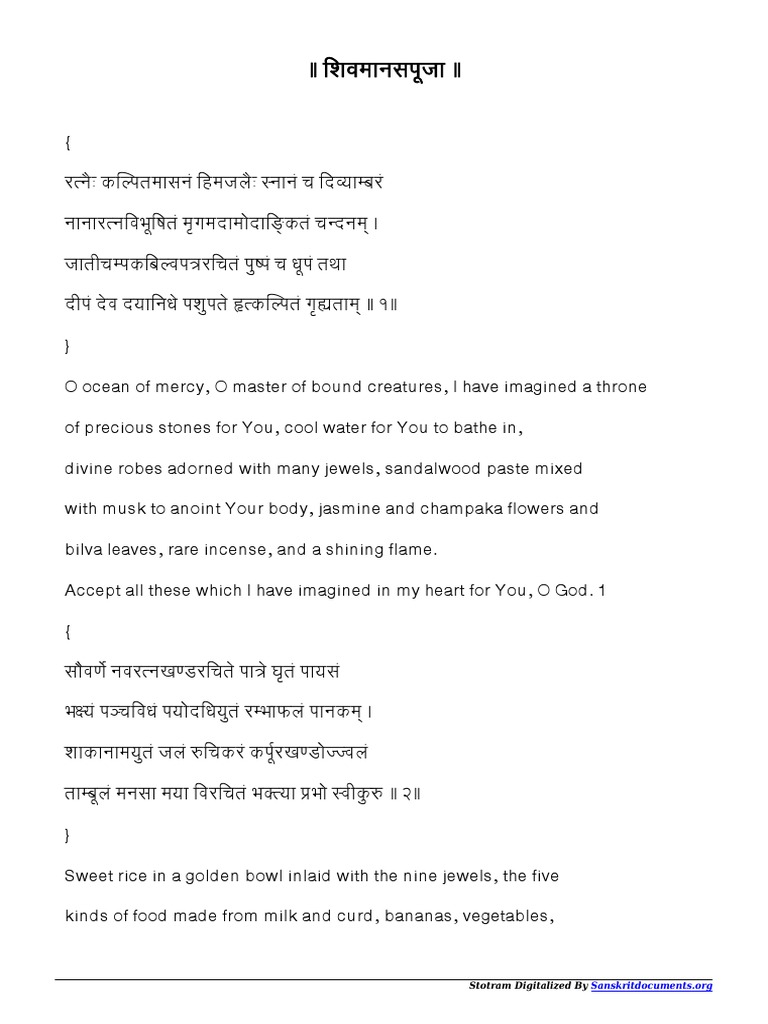 ॥ शिवमानसपूजा ॥

{

रत्नैः कल्पितमासनं हिमजलैः स्नानं च दिव्याम्बरं

नानारत्नविभूषितं मृगमदामोदाङ्कितं चन्दनम् ।

जातीचम्पकबिल्वपत्ररचितं पुष्पं च धूपं तथा

दीपं देव दयानिधे पशुपते हृत्कल्पितं गृह्यताम् ॥ १॥

}

O ocean of mercy, O master of bound creatures, I have imagined a throne of precious stones for You, cool water for You to bathe in, divine robes adorned with many jewels, sandalwood paste mixed with musk to anoint Your body, jasmine and champaka flowers and bilva leaves, rare incense, and a shining flame.

Accept all these which I have imagined in my heart for You, O God. 1

{

सौवर्णे नवरत्नखण्डरचिते पात्रे घृतं पायसं

भक्ष्यं पञ्चविधं पयोदधियुतं रम्भाफलं पानकम् ।

शाकानामयुतं जलं रुचिकरं कर्पूरखण्डोज्ज्वलं

ताम्बूलं मनसा मया विरचितं भक्त्या प्रभो स्वीकुरु ॥ २॥

}

Sweet rice in a golden bowl inlaid with the nine jewels, the five kinds of food made from milk and curd, bananas, vegetables,

Stotram Digitalized By Sanskritdocuments.org